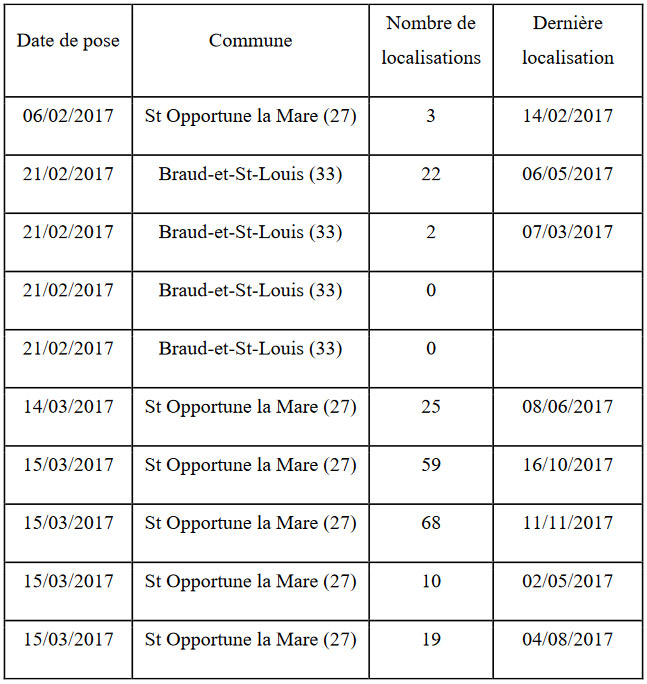 | Date de pose | Commune | Nombre de localisations | Dernière localisation |
|---|---|---|---|
| 06/02/2017 | St Opportune la Mare (27) | 3 | 14/02/2017 |
| 21/02/2017 | Braud-et-St-Louis (33) | 22 | 06/05/2017 |
| 21/02/2017 | Braud-et-St-Louis (33) | 2 | 07/03/2017 |
| 21/02/2017 | Braud-et-St-Louis (33) | 0 | |
| 21/02/2017 | Braud-et-St-Louis (33) | 0 | |
| 14/03/2017 | St Opportune la Mare (27) | 25 | 08/06/2017 |
| 15/03/2017 | St Opportune la Mare (27) | 59 | 16/10/2017 |
| 15/03/2017 | St Opportune la Mare (27) | 68 | 11/11/2017 |
| 15/03/2017 | St Opportune la Mare (27) | 10 | 02/05/2017 |
| 15/03/2017 | St Opportune la Mare (27) | 19 | 04/08/2017 |